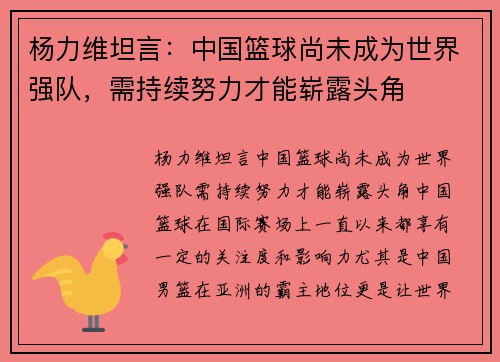 杨力维坦言：中国篮球尚未成为世界强队，需持续努力才能崭露头角

杨力维坦言中国篮球尚未成为世界强队需持续努力才能崭露头角中国篮球在国际赛场上一直以来都享有一定的关注度和影响力尤其是中国男篮在亚洲的霸主地位更是让世界